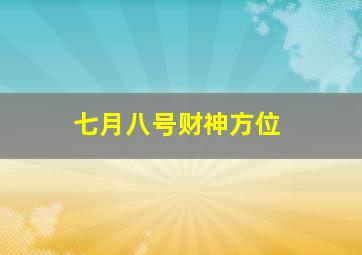 七月八号财神方位